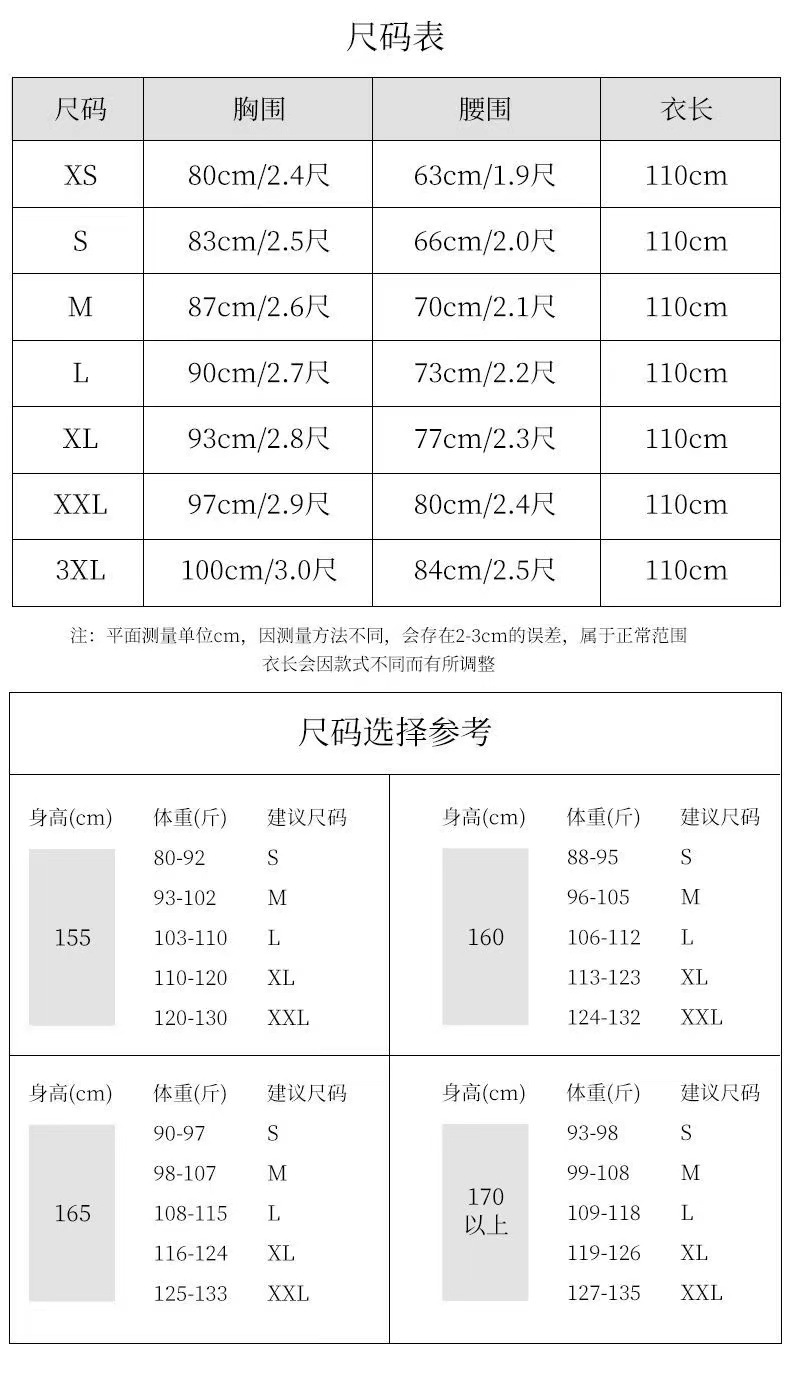 尺码表

| 尺码 | 胸围 | 腰围 | 衣长 |
|---|---|---|---|
| XS | 80cm/2.4尺 | 63cm/1.9尺 | 110cm |
| S | 83cm/2.5尺 | 66cm/2.0尺 | 110cm |
| M | 87cm/2.6尺 | 70cm/2.1尺 | 110cm |
| L | 90cm/2.7尺 | 73cm/2.2尺 | 110cm |
| XL | 93cm/2.8尺 | 77cm/2.3尺 | 110cm |
| XXL | 97cm/2.9尺 | 80cm/2.4尺 | 110cm |
| 3XL | 100cm/3.0尺 | 84cm/2.5尺 | 110cm |

注：平面测量单位cm，因测量方法不同，会存在2-3cm的误差，属于正常范围
衣长会因款式不同而有所调整

尺码选择参考

| 身高(cm) | 体重(斤) | 建议尺码 |
|---|---|---|
| 155 | 80-92 | S |
| | 93-102 | M |
| | 103-110 | L |
| | 110-120 | XL |
| | 120-130 | XXL |

| 身高(cm) | 体重(斤) | 建议尺码 |
|---|---|---|
| 160 | 88-95 | S |
| | 96-105 | M |
| | 106-112 | L |
| | 113-123 | XL |
| | 124-132 | XXL |

| 身高(cm) | 体重(斤) | 建议尺码 |
|---|---|---|
| 165 | 90-97 | S |
| | 98-107 | M |
| | 108-115 | L |
| | 116-124 | XL |
| | 125-133 | XXL |

| 身高(cm) | 体重(斤) | 建议尺码 |
|---|---|---|
| 170 以上 | 93-98 | S |
| | 99-108 | M |
| | 109-118 | L |
| | 119-126 | XL |
| | 127-135 | XXL |